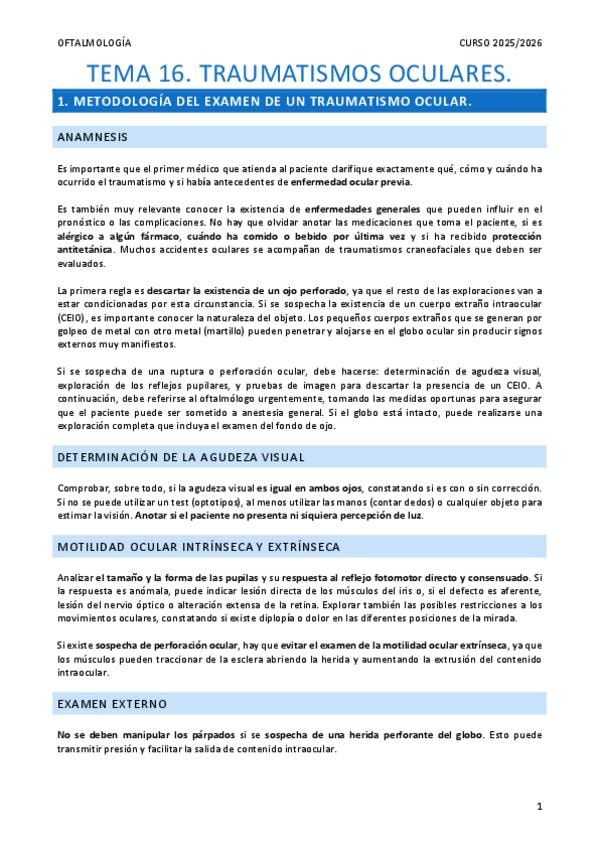 OFTALMOLOGÍA

CURSO 2025/2026

TEMA 16. TRAUMATISMOS OCULARES.

1. METODOLOGÍA DEL EXAMEN DE UN TRAUMATISMO OCULAR.

ANAMNESIS

Es importante que el primer médico que atienda al paciente clarifique exactamente qué, cómo y cuándo ha ocurrido el traumatismo y si había antecedentes de enfermedad ocular previa.

Es también muy relevante conocer la existencia de enfermedades generales que pueden influir en el pronóstico o las complicaciones. No hay que olvidar anotar las medicaciones que toma el paciente, si es alérgico a algún fármaco, cuándo ha comido o bebido por última vez y si ha recibido protección antitetánica. Muchos accidentes oculares se acompañan de traumatismos craneofaciales que deben ser evaluados.

La primera regla es descartar la existencia de un ojo perforado, ya que el resto de las exploraciones van a estar condicionadas por esta circunstancia. Si se sospecha la existencia de un cuerpo extraño intraocular (CEIO), es importante conocer la naturaleza del objeto. Los pequeños cuerpos extraños que se generan por golpeo de metal con otro metal (martillo) pueden penetrar y alojarse en el globo ocular sin producir signos externos muy manifiestos.

Si se sospecha de una ruptura o perforación ocular, debe hacerse: determinación de agudeza visual, exploración de los reflejos pupilares, y pruebas de imagen para descartar la presencia de un CEIO. A continuación, debe referirse al oftalmólogo urgentemente, tomando las medidas oportunas para asegurar que el paciente puede ser sometido a anestesia general. Si el globo está intacto, puede realizarse una exploración completa que incluya el examen del fondo de ojo.

DETERMINACIÓN DE LA AGUDEZA VISUAL

Comprobar, sobre todo, si la agudeza visual es igual en ambos ojos, constatando si es con o sin corrección. Si no se puede utilizar un test (optotipos), al menos utilizar las manos (contar dedos) o cualquier objeto para estimar la visión. Anotar si el paciente no presenta ni siquiera percepción de luz.

MOTILIDAD OCULAR INTRÍNSECA Y EXTRÍNSECA

Analizar el tamaño y la forma de las pupilas y su respuesta al reflejo fotomotor directo y consensuado. Si la respuesta es anómala, puede indicar lesión directa de los músculos del iris o, si el defecto es aferente, lesión del nervio óptico o alteración extensa de la retina. Explorar también las posibles restricciones a los movimientos oculares, constatando si existe diplopía o dolor en las diferentes posiciones de la mirada.

Si existe sospecha de perforación ocular, hay que evitar el examen de la motilidad ocular extrínseca, ya que los músculos pueden traccionar de la esclera abriendo la herida y aumentando la extrusión del contenido intraocular.

EXAMEN EXTERNO

No se deben manipular los párpados si se sospecha de una herida perforante del globo. Esto puede transmitir presión y facilitar la salida de contenido intraocular.

1